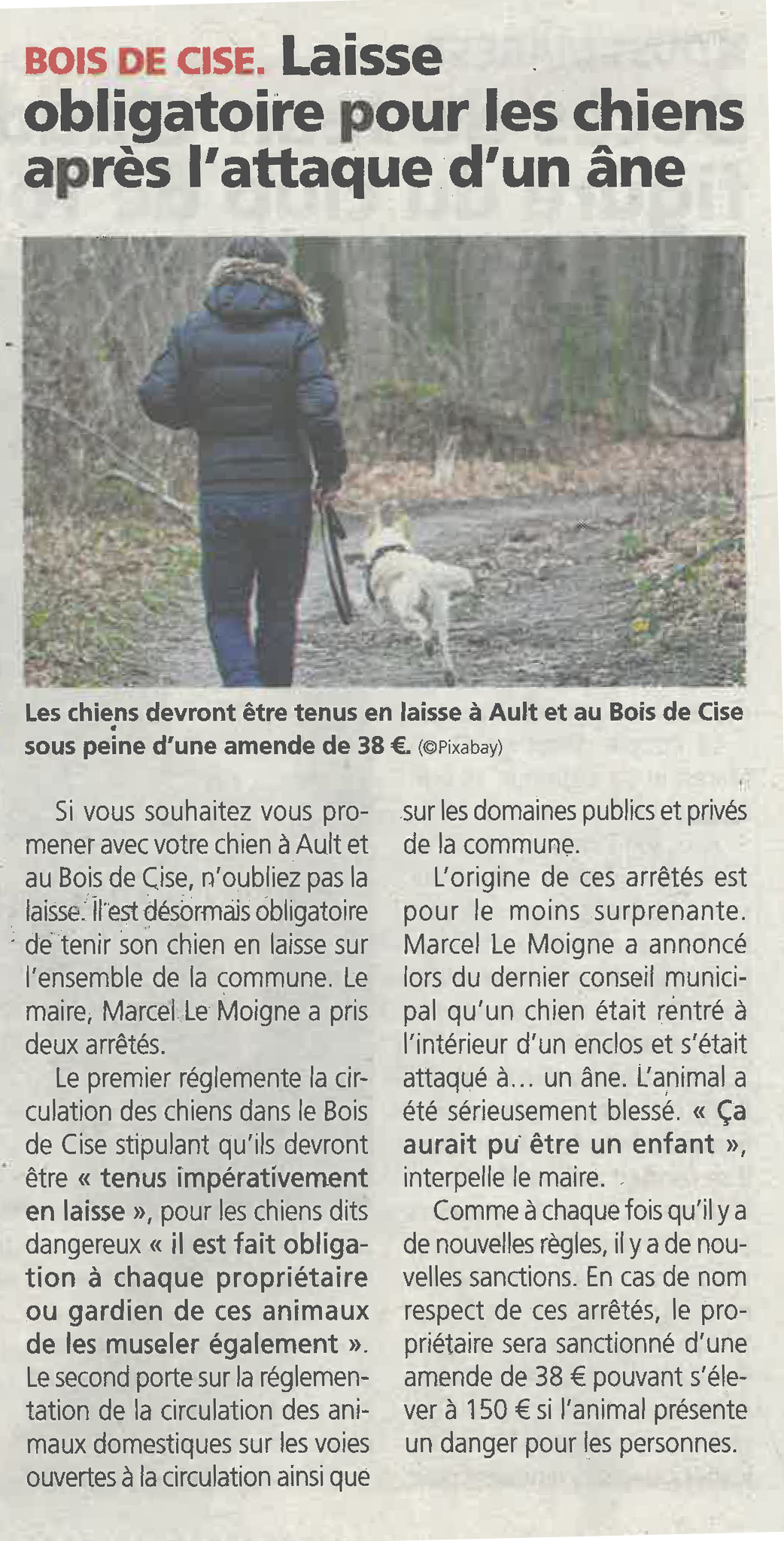 BOIS DE CISE. Laisse obligatoire pour les chiens après l'attaque d'un âne

Les chiens devront être tenus en laisse à Ault et au Bois de Cise sous peine d'une amende de 38 €. (©Pixabay)

Si vous souhaitez vous promener avec votre chien à Ault et au Bois de Cise, n'oubliez pas la laisse. Il est désormais obligatoire de tenir son chien en laisse sur l'ensemble de la commune. Le maire, Marcel Le Moigne a pris deux arrêtés.

Le premier réglemente la circulation des chiens dans le Bois de Cise stipulant qu'ils devront être « tenus impérativement en laisse », pour les chiens dits dangereux « il est fait obligation à chaque propriétaire ou gardien de ces animaux de les museler également ». Le second porte sur la réglementation de la circulation des animaux domestiques sur les voies ouvertes à la circulation ainsi que sur les domaines publics et privés de la commune.

L'origine de ces arrêtés est pour le moins surprenante. Marcel Le Moigne a annoncé lors du dernier conseil municipal qu'un chien était rentré à l'intérieur d'un enclos et s'était attaqué à... un âne. L'animal a été sérieusement blessé. « Ça aurait pu être un enfant », interpelle le maire.

Comme à chaque fois qu'il y a de nouvelles règles, il y a de nouvelles sanctions. En cas de nom respect de ces arrêtés, le propriétaire sera sanctionné d'une amende de 38 € pouvant s'élever à 150 € si l'animal présente un danger pour les personnes.